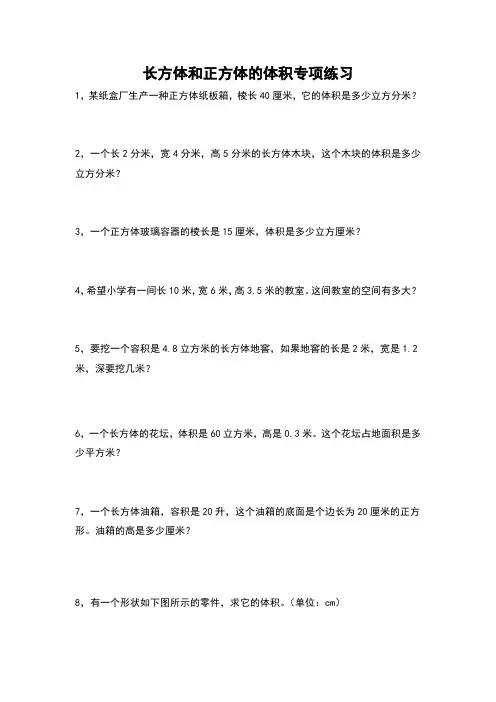 长方体和正方体的体积专项练习

1、某纸盒厂生产一种正方体纸板箱，棱长 40 厘米，它的体积是多少立方分米？

2、一个长 2 分米，宽 4 分米，高 5 分米的长方体木块，这个木块的体积是多少立方分米？

3、一个正方体玻璃容器的棱长是 15 厘米，体积是多少立方厘米？

4、希望小学有一间长 10 米，宽 6 米，高 3.5 米的教室。这间教室的空间有多大？

5、要挖一个容积是 4.8 立方米的长方体地窖，如果地窖的长是 2 米，宽是 1.2 米，深要挖几米？

6、一个长方体的花坛，体积是 60 立方米，高是 0.3 米。这个花坛占地面积是多少平方米？

7、一个长方体油箱，容积是 20 升，这个油箱的底面是个边长为 20 厘米的正方形。油箱的高是多少厘米？

8、有一个形状如下图所示的零件，求它的体积。（单位：cm）